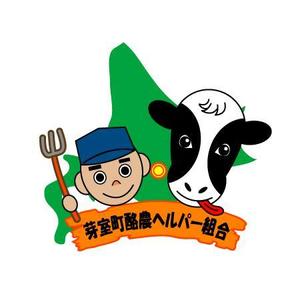 芽室町酪農ヘルパー組合